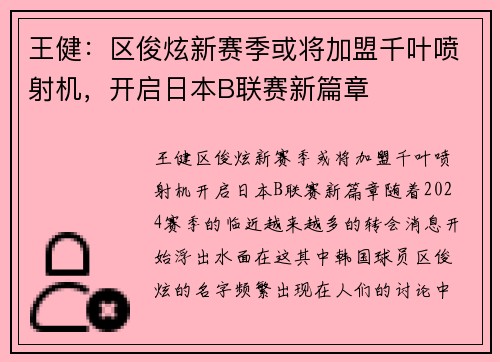 王健：区俊炫新赛季或将加盟千叶喷射机，开启日本B联赛新篇章

王健区俊炫新赛季或将加盟千叶喷射机开启日本B联赛新篇章随着2024赛季的临近越来越多的转会消息开始浮出水面在这其中韩国球员区俊炫的名字频繁出现在人们的讨论中